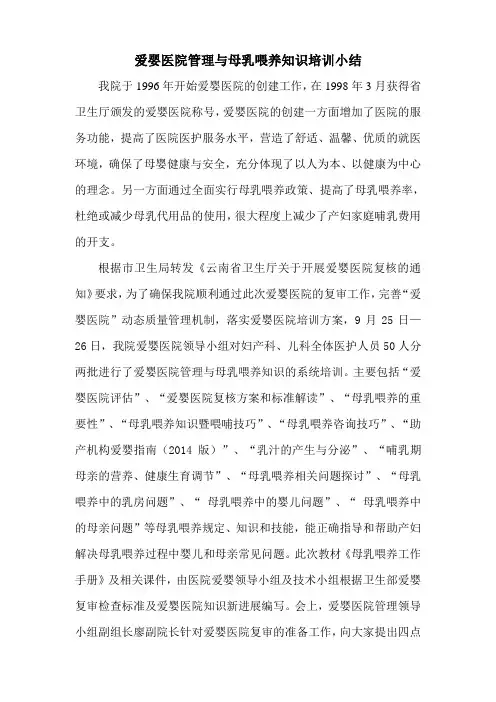 爱婴医院管理与母乳喂养知识培训小结

我院于 1996 年开始爱婴医院的创建工作，在 1998 年 3 月获得省卫生厅颁发的爱婴医院称号，爱婴医院的创建一方面增加了医院的服务功能，提高了医院医护服务水平，营造了舒适、温馨、优质的就医环境，确保了母婴健康与安全，充分体现了以人为本、以健康为中心的理念。另一方面通过全面实行母乳喂养政策、提高了母乳喂养率，杜绝或减少母乳代用品的使用，很大程度上减少了产妇家庭哺乳费用的开支。

根据市卫生局转发《云南省卫生厅关于开展爱婴医院复核的通知》要求，为了确保我院顺利通过此次爱婴医院的复审工作，完善“爱婴医院”动态质量管理机制，落实爱婴医院培训方案，9 月 25 日—26 日，我院爱婴医院领导小组对妇产科、儿科全体医护人员 50 人分两批进行了爱婴医院管理与母乳喂养知识的系统培训。主要包括“爱婴医院评估”、“爱婴医院复核方案和标准解读”、“母乳喂养的重要性”、“母乳喂养知识暨喂哺技巧”、“母乳喂养咨询技巧”、“助产机构爱婴指南（2014 版）”、“乳汁的产生与分泌”、“哺乳期母亲的营养、健康生育调节”、“母乳喂养相关问题探讨”、“母乳喂养中的乳房问题”、“ 母乳喂养中的婴儿问题”、“ 母乳喂养中的母亲问题”等母乳喂养规定、知识和技能，能正确指导和帮助产妇解决母乳喂养过程中婴儿和母亲常见问题。此次教材《母乳喂养工作手册》及相关课件，由医院爱婴领导小组及技术小组根据卫生部爱婴复审检查标准及爱婴医院知识新进展编写。会上，爱婴医院管理领导小组副组长廖副院长针对爱婴医院复审的准备工作，向大家提出四点